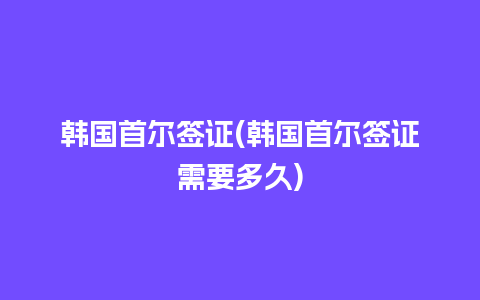 韩国首尔签证(韩国首尔签证需要多久)